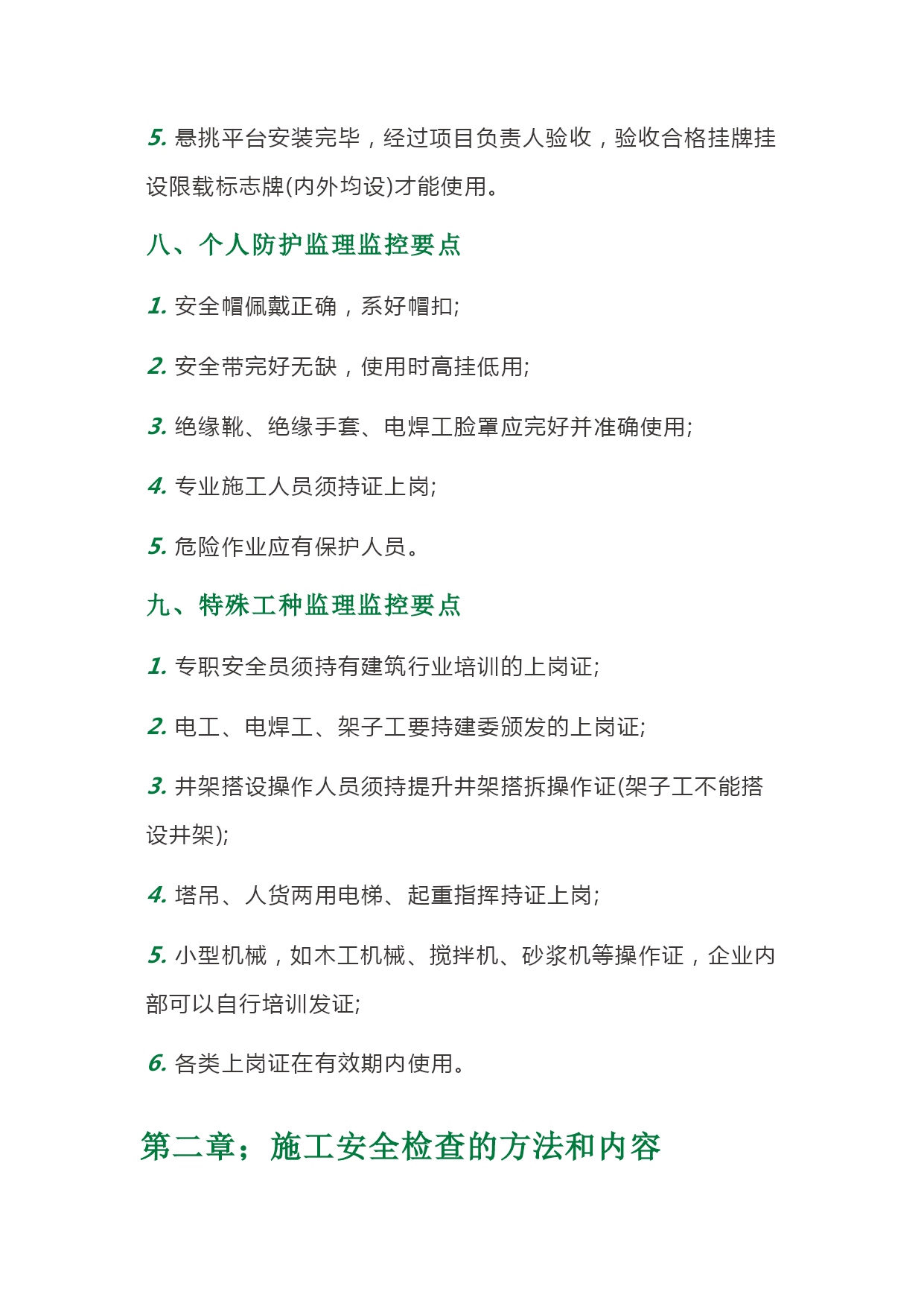 5. 悬挑平台安装完毕，经过项目负责人验收，验收合格挂牌挂设限载标志牌(内外均设)才能使用。

八、个人防护监理监控要点

1. 安全帽佩戴正确，系好帽扣;

2. 安全带完好无缺，使用时高挂低用;

3. 绝缘靴、绝缘手套、电焊工脸罩应完好并准确使用;

4. 专业施工人员须持证上岗;

5. 危险作业应有保护人员。

九、特殊工种监理监控要点

1. 专职安全员须持有建筑行业培训的上岗证;

2. 电工、电焊工、架子工要持建委颁发的上岗证;

3. 井架搭设操作人员须持提升井架搭拆操作证(架子工不能搭设井架);

4. 塔吊、人货两用电梯、起重指挥持证上岗;

5. 小型机械，如木工机械、搅拌机、砂浆机等操作证，企业内部可以自行培训发证;

6. 各类上岗证在有效期内使用。

第二章；施工安全检查的方法和内容